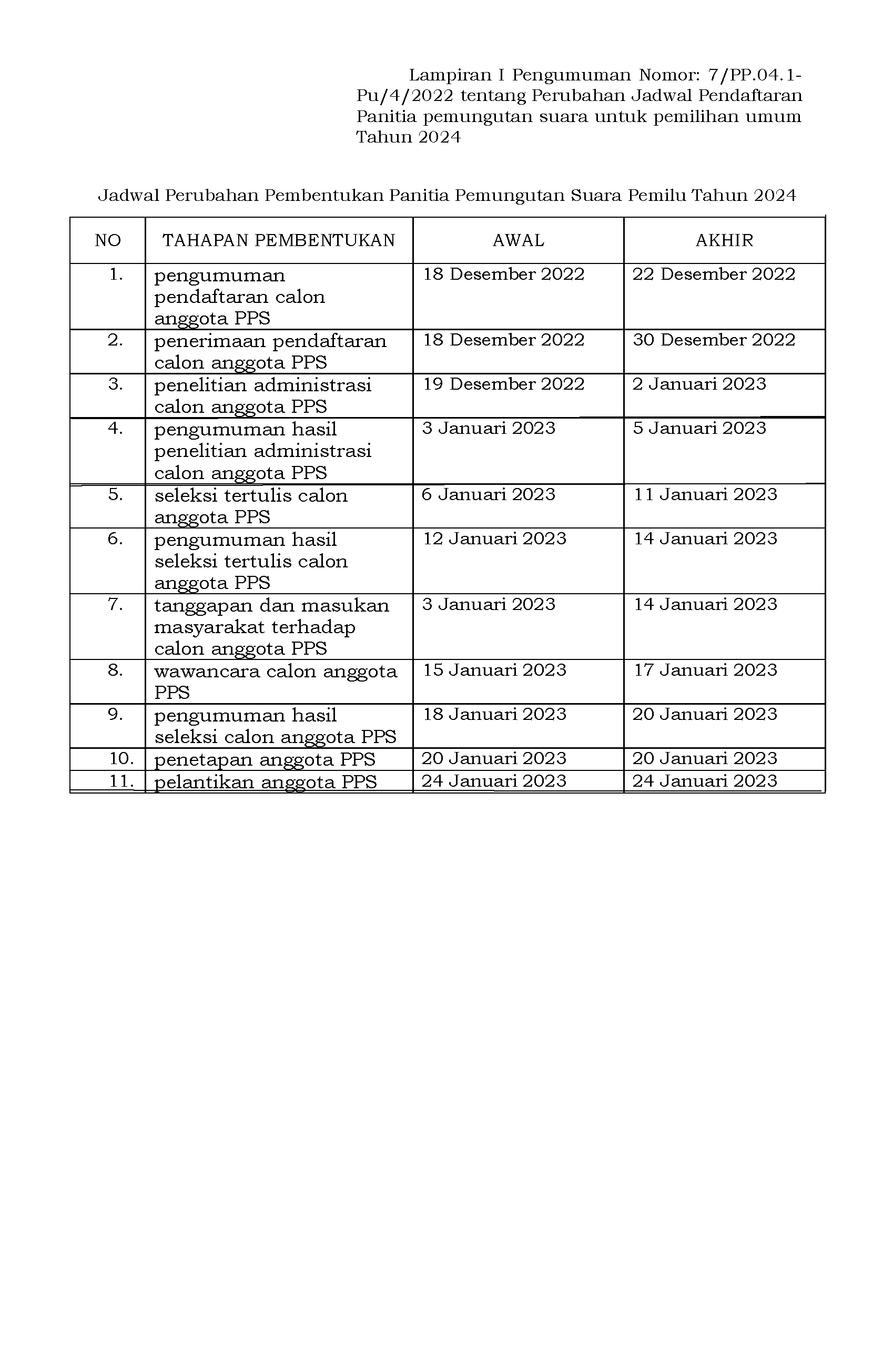 Lampiran I Pengumuman Nomor: 7/PP.04.1-Pu/4/2022 tentang Perubahan Jadwal Pendaftaran Panitia pemungutan suara untuk pemilihan umum Tahun 2024

Jadwal Perubahan Pembentukan Panitia Pemungutan Suara Pemilu Tahun 2024

| NO | TAHAPAN PEMBENTUKAN | AWAL | AKHIR |
|---|---|---|---|
| 1. | pengumuman pendaftaran calon anggota PPS | 18 Desember 2022 | 22 Desember 2022 |
| 2. | penerimaan pendaftaran calon anggota PPS | 18 Desember 2022 | 30 Desember 2022 |
| 3. | penelitian administrasi calon anggota PPS | 19 Desember 2022 | 2 Januari 2023 |
| 4. | pengumuman hasil penelitian administrasi calon anggota PPS | 3 Januari 2023 | 5 Januari 2023 |
| 5. | seleksi tertulis calon anggota PPS | 6 Januari 2023 | 11 Januari 2023 |
| 6. | pengumuman hasil seleksi tertulis calon anggota PPS | 12 Januari 2023 | 14 Januari 2023 |
| 7. | tanggapan dan masukan masyarakat terhadap calon anggota PPS | 3 Januari 2023 | 14 Januari 2023 |
| 8. | wawancara calon anggota PPS | 15 Januari 2023 | 17 Januari 2023 |
| 9. | pengumuman hasil seleksi calon anggota PPS | 18 Januari 2023 | 20 Januari 2023 |
| 10. | penetapan anggota PPS | 20 Januari 2023 | 20 Januari 2023 |
| 11. | pelantikan anggota PPS | 24 Januari 2023 | 24 Januari 2023 |